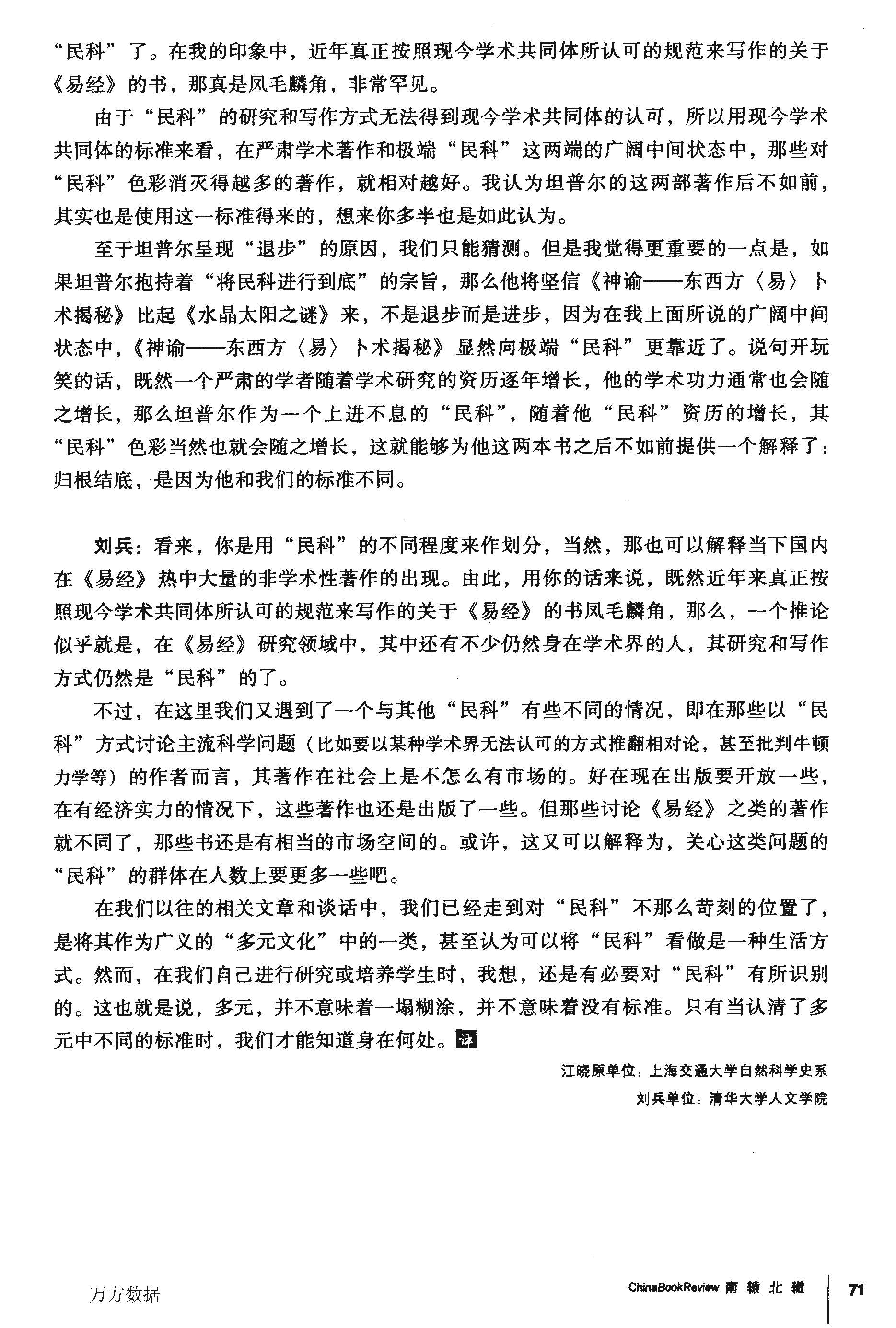 “民科”了。在我的印象中，近年真正按照现今学术共同体所认可的规范来写作的关于《易经》的书，那真是凤毛麟角，非常罕见。

由于“民科”的研究和写作方式无法得到现今学术共同体的认可，所以用现今学术共同体的标准来看，在严肃学术著作和极端“民科”这两端的广阔中间状态中，那些对“民科”色彩消灭得越多的著作，就相对越好。我认为坦普尔的这两部著作后不如前，其实也是使用这一标准得来的，想来你多半也是如此认为。

至于坦普尔呈现“退步”的原因，我们只能猜测。但是我觉得更重要的一点是，如果坦普尔抱持着“将民科进行到底”的宗旨，那么他将坚信《神谕——东西方〈易〉卜术揭秘》比起《水晶太阳之谜》来，不是退步而是进步，因为在我上面所说的广阔中间状态中，《神谕——东西方〈易〉卜术揭秘》显然向极端“民科”更靠近了。说句开玩笑的话，既然一个严肃的学者随着学术研究的资历逐年增长，他的学术功力通常也会随之增长，那么坦普尔作为一个上进不息的“民科”，随着他“民科”资历的增长，其“民科”色彩当然也就会随之增长，这就能够为他这两本书之后不如前提供一个解释了：归根结底，是因为他和我们的标准不同。

刘兵：看来，你是用“民科”的不同程度来作划分，当然，那也可以解释当下国内在《易经》热中大量的非学术性著作的出现。由此，用你的话来说，既然近年来真正按照现今学术共同体所认可的规范来写作的关于《易经》的书凤毛麟角，那么，一个推论似乎就是，在《易经》研究领域中，其中还有不少仍然身在学术界的人，其研究和写作方式仍然是“民科”的了。

不过，在这里我们又遇到了一个与其他“民科”有些不同的情况，即在那些以“民科”方式讨论主流科学问题（比如要以某种学术界无法认可的方式推翻相对论，甚至批判牛顿力学等）的作者而言，其著作在社会上是不怎么有市场的。好在现在出版要开放一些，在有经济实力的情况下，这些著作也还是出版了一些。但那些讨论《易经》之类的著作就不同了，那些书还是有相当的市场空间的。或许，这又可以解释为，关心这类问题的“民科”的群体在人数上要更多一些吧。

在我们以往的相关文章和谈话中，我们已经走到对“民科”不那么苛刻的位置了，是将其作为广义的“多元文化”中的一类，甚至认为可以将“民科”看做是一种生活方式。然而，在我们自己进行研究或培养学生时，我想，还是有必要对“民科”有所识别的。这也就是说，多元，并不意味着一塌糊涂，并不意味着没有标准。只有当认清了多元中不同的标准时，我们才能知道身在何处。

江晓原单位：上海交通大学自然科学史系
刘兵单位：清华大学人文学院

万方数据

ChinaBookReview 南辕北辙 71